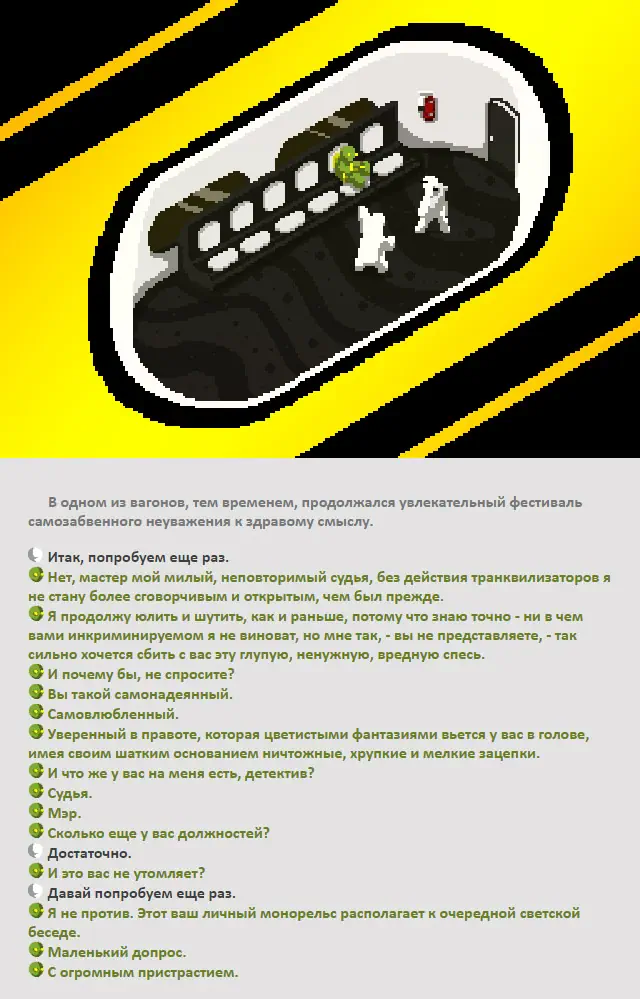 В одном из вагонов, тем временем, продолжался увлекательный фестиваль самозабвенного неуважения к здравому смыслу.

Итак, попробуем еще раз.
Нет, мастер мой милый, неповторимый судья, без действия транквилизаторов я не стану более сговорчивым и открытым, чем был прежде.
Я продолжу юлить и шутить, как и раньше, потому что знаю точно - ни в чем вами инкриминируемом я не виноват, но мне так, - вы не представляете, - так сильно хочется сбить с вас эту глупую, ненужную, вредную спесь.
И почему бы, не спросите?
Вы такой самонадеянный.
Самовлюбленный.
Уверенный в правоте, которая цветистыми фантазиями вьется у вас в голове, имея своим шатким основанием ничтожные, хрупкие и мелкие зацепки.
И что же у вас на меня есть, детектив?
Судья.
Мэр.
Сколько еще у вас должностей?
Достаточно.
И это вас не утомляет?
Давай попробуем еще раз.
Я не против. Этот ваш личный монорельс располагает к очередной светской беседе.
Маленький допрос.
С огромным пристрастием.